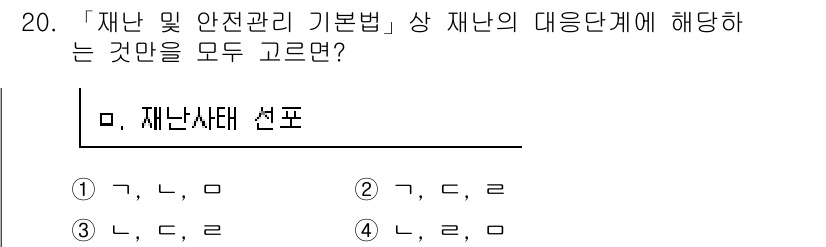 20. 「재난 및 안전관리 기본법」상 재난의 대응단계에 해당하는 것만을 모두 고르면?

ㅁ. 재난사태 선포

① ㄱ, ㄴ, ㅁ
② ㄱ, ㄷ, ㄹ
③ ㄴ, ㄷ, ㄹ
④ ㄴ, ㄹ, ㅁ